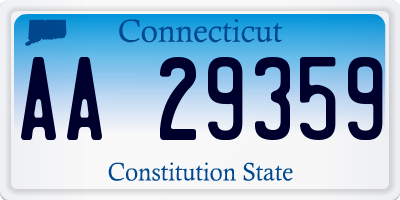 Connecticut

AA 29359

Constitution State